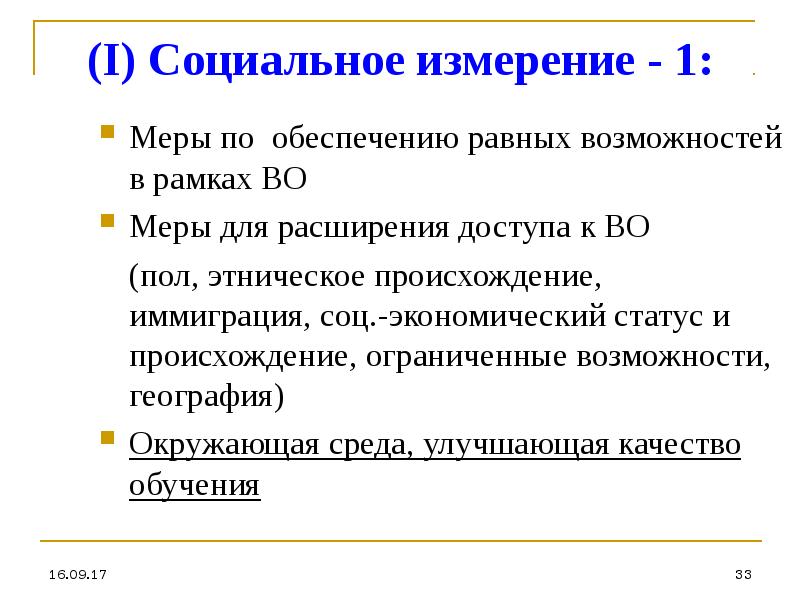 (I) Социальное измерение - 1:

Меры по обеспечению равных возможностей в рамках ВО

Меры для расширения доступа к ВО

(пол, этническое происхождение, иммиграция, соц.-экономический статус и происхождение, ограниченные возможности, география)

Окружающая среда, улучшающая качество обучения

16.09.17

33